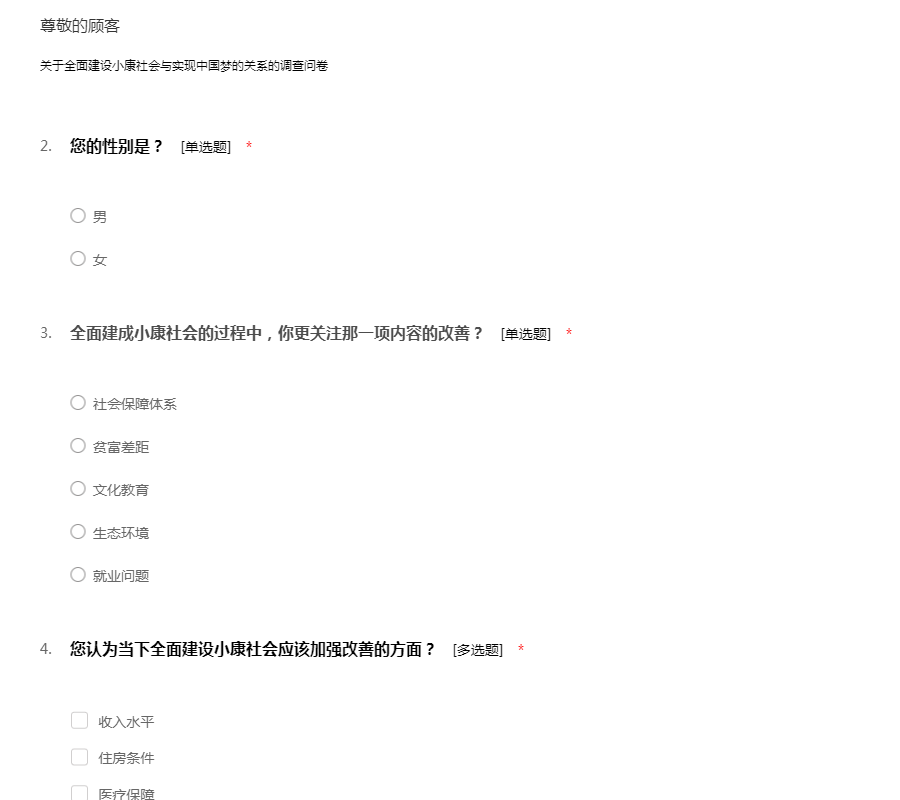 尊敬的顾客

关于全面建设小康社会与实现中国梦的关系的调查问卷

2. 您的性别是？ [单选题] *

男

女

3. 全面建成小康社会的过程中，你更关注那一项内容的改善？ [单选题] *

社会保障体系

贫富差距

文化教育

生态环境

就业问题

4. 您认为当下全面建设小康社会应该加强改善的方面？ [多选题] *

收入水平

住房条件

医疗保障